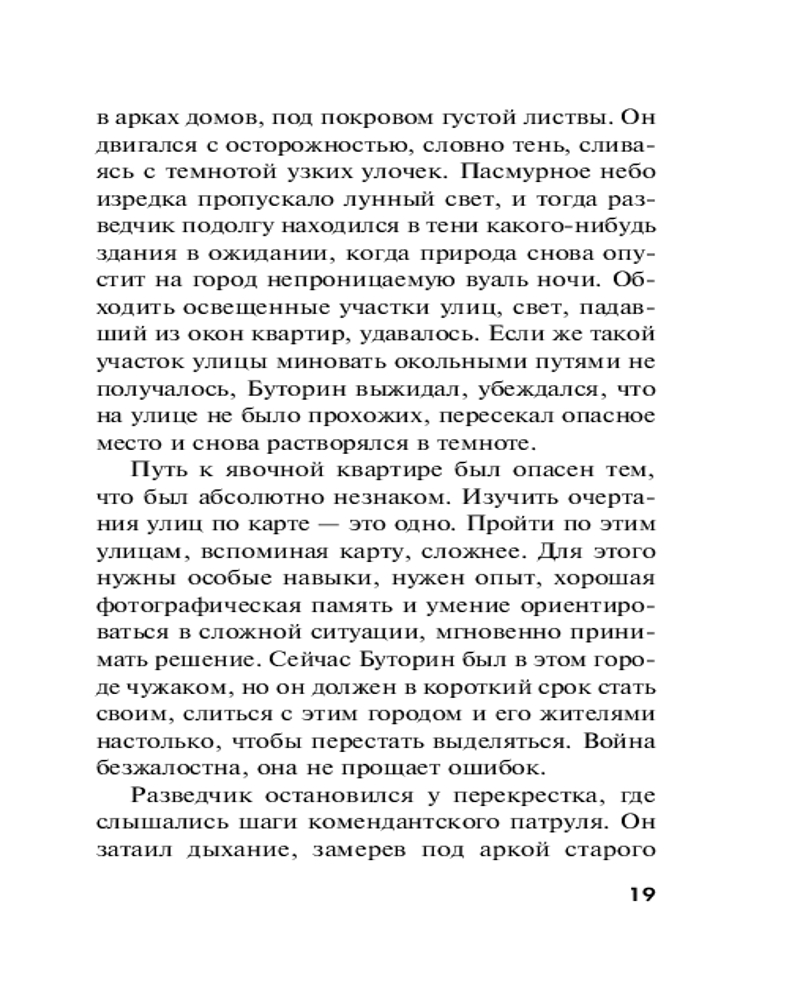 в арках домов, под покровом густой листвы. Он двигался с осторожностью, словно тень, сливаясь с темнотой узких улочек. Пасмурное небо изредка пропускало лунный свет, и тогда разведчик подолгу находился в тени какого-нибудь здания в ожидании, когда природа снова опустит на город непроницаемую вуаль ночи. Обходить освещенные участки улиц, свет, падавший из окон квартир, удавалось. Если же такой участок улицы миновать окольными путями не получалось, Буторин выжидал, убеждался, что на улице не было прохожих, пересекал опасное место и снова растворялся в темноте.

Путь к явочной квартире был опасен тем, что был абсолютно незнаком. Изучить очертания улиц по карте — это одно. Пройти по этим улицам, вспоминая карту, сложнее. Для этого нужны особые навыки, нужен опыт, хорошая фотографическая память и умение ориентироваться в сложной ситуации, мгновенно принимать решение. Сейчас Буторин был в этом городе чужаком, но он должен в короткий срок стать своим, слиться с этим городом и его жителями настолько, чтобы перестать выделяться. Война безжалостна, она не прощает ошибок.

Разведчик остановился у перекрестка, где слышались шаги комендантского патруля. Он затаил дыхание, замерев под аркой старого

19